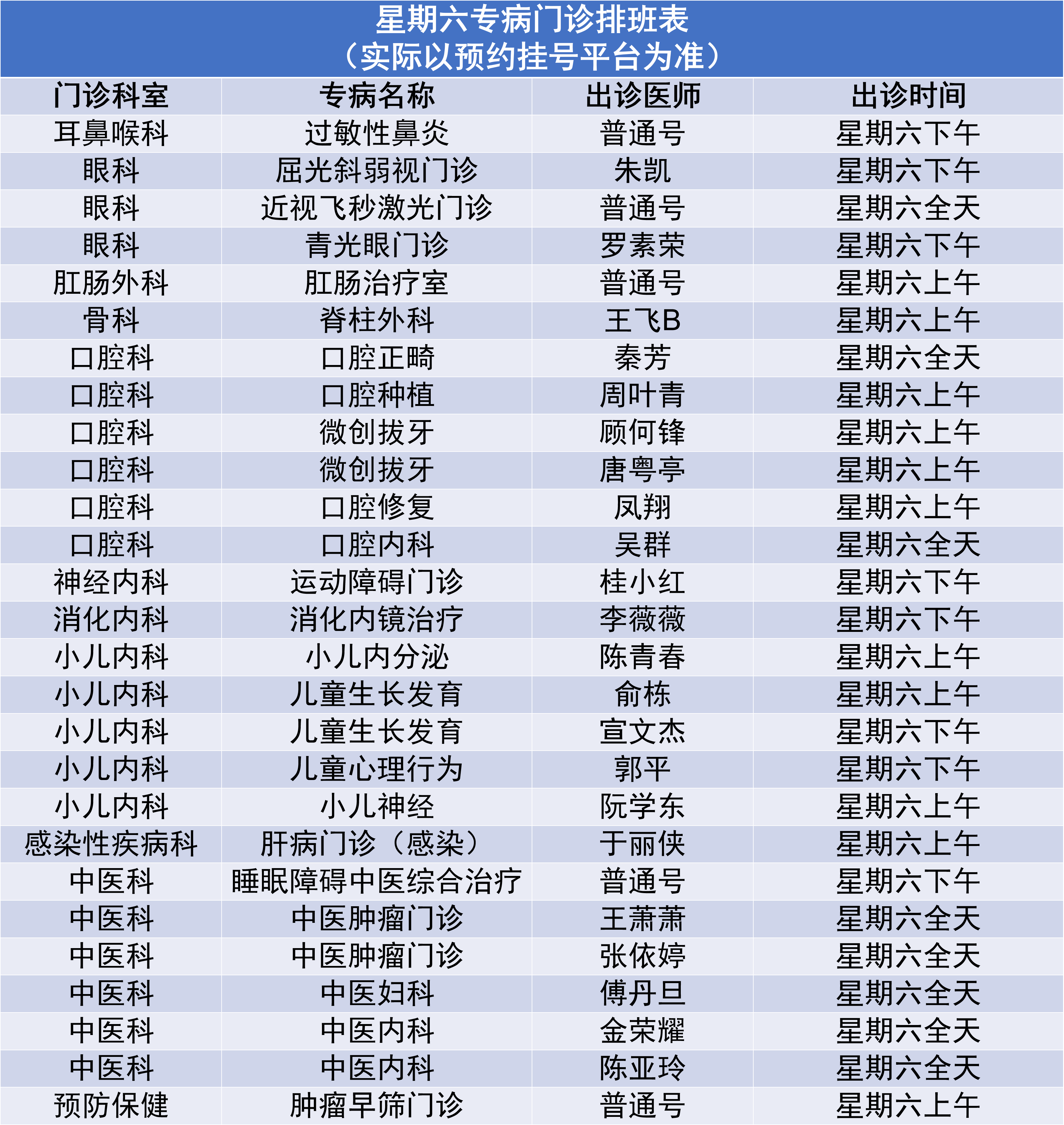 星期六专病门诊排班表
（实际以预约挂号平台为准）

| 门诊科室 | 专病名称 | 出诊医师 | 出诊时间 |
|---|---|---|---|
| 耳鼻喉科 | 过敏性鼻炎 | 普通号 | 星期六下午 |
| 眼科 | 屈光斜弱视门诊 | 朱凯 | 星期六下午 |
| 眼科 | 近视飞秒激光门诊 | 普通号 | 星期六全天 |
| 眼科 | 青光眼门诊 | 罗素荣 | 星期六下午 |
| 肛肠外科 | 肛肠治疗室 | 普通号 | 星期六上午 |
| 骨科 | 脊柱外科 | 王飞B | 星期六上午 |
| 口腔科 | 口腔正畸 | 秦芳 | 星期六全天 |
| 口腔科 | 口腔种植 | 周叶青 | 星期六上午 |
| 口腔科 | 微创拔牙 | 顾何锋 | 星期六上午 |
| 口腔科 | 微创拔牙 | 唐粤亭 | 星期六上午 |
| 口腔科 | 口腔修复 | 凤翔 | 星期六上午 |
| 口腔科 | 口腔内科 | 吴群 | 星期六全天 |
| 神经内科 | 运动障碍门诊 | 桂小红 | 星期六下午 |
| 消化内科 | 消化内镜治疗 | 李薇薇 | 星期六下午 |
| 小儿内科 | 小儿内分泌 | 陈青春 | 星期六上午 |
| 小儿内科 | 儿童生长发育 | 俞栋 | 星期六上午 |
| 小儿内科 | 儿童生长发育 | 宣文杰 | 星期六下午 |
| 小儿内科 | 儿童心理行为 | 郭平 | 星期六下午 |
| 小儿内科 | 小儿神经 | 阮学东 | 星期六上午 |
| 感染性疾病科 | 肝病门诊（感染） | 于丽侠 | 星期六上午 |
| 中医科 | 睡眠障碍中医综合治疗 | 普通号 | 星期六下午 |
| 中医科 | 中医肿瘤门诊 | 王萧萧 | 星期六全天 |
| 中医科 | 中医肿瘤门诊 | 张依婷 | 星期六全天 |
| 中医科 | 中医妇科 | 傅丹旦 | 星期六全天 |
| 中医科 | 中医内科 | 金荣耀 | 星期六全天 |
| 中医科 | 中医内科 | 陈亚玲 | 星期六全天 |
| 预防保健 | 肿瘤早筛门诊 | 普通号 | 星期六上午 |